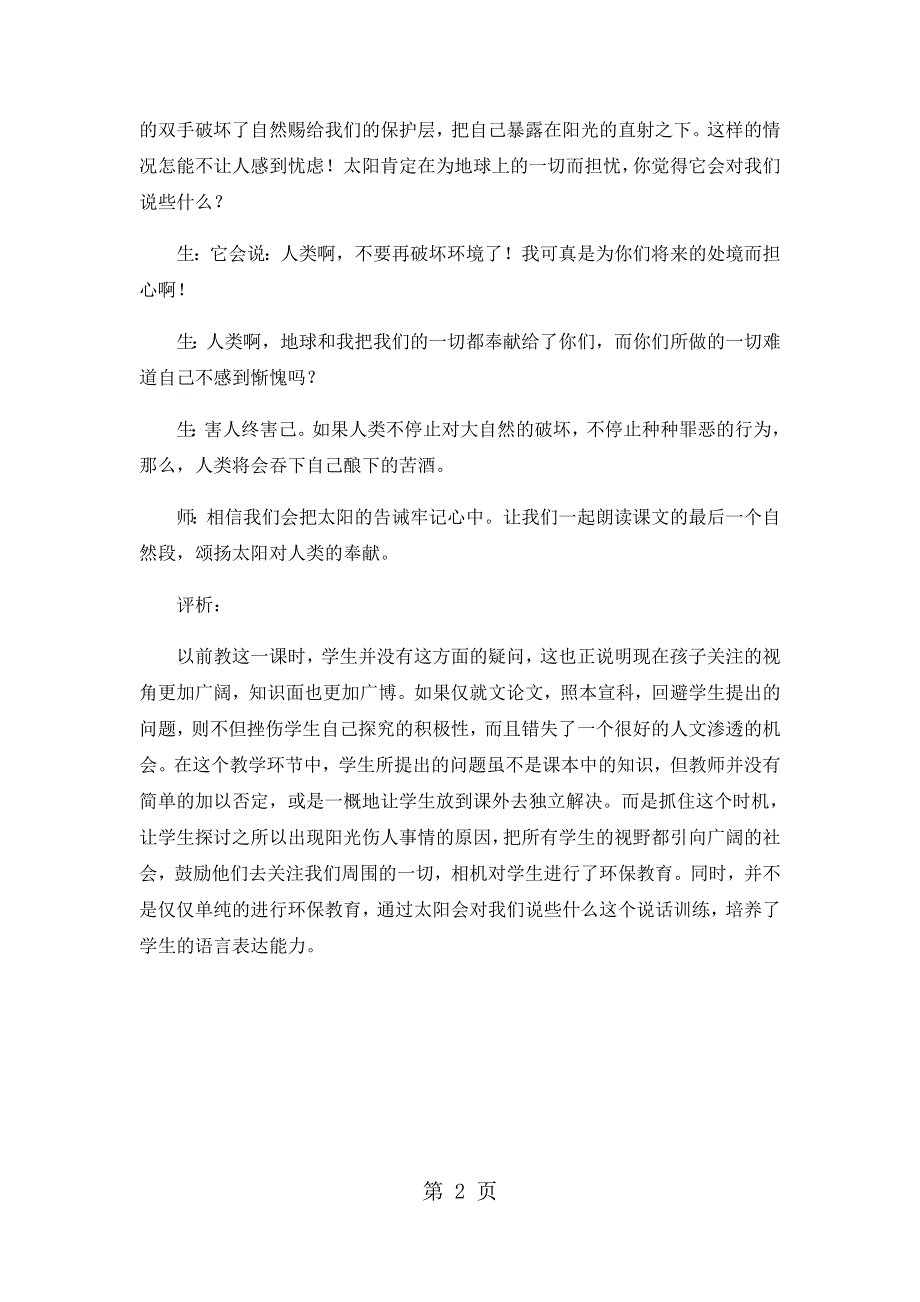 的双手破坏了自然赐给我们的保护层，把自己暴露在阳光的直射之下。这样的情况怎能不让人感到忧虑！太阳肯定在为地球上的一切而担忧，你觉得它会对我们说些什么？

生：它会说：人类啊，不要再破坏环境了！我可真是为你们将来的处境而担心啊！

生：人类啊，地球和我把我们的一切都奉献给了你们，而你们所做的一切难道自己不感到惭愧吗？

生：害人终害己。如果人类不停止对大自然的破坏，不停止种种罪恶的行为，那么，人类将会吞下自己酿下的苦酒。

师：相信我们会把太阳的告诫牢记心中。让我们一起朗读课文的最后一个自然段，颂扬太阳对人类的奉献。

评析：

以前教这一课时，学生并没有这方面的疑问，这也正说明现在孩子关注的视角更加广阔，知识面也更加广博。如果仅就文论文，照本宣科，回避学生提出的问题，则不但挫伤学生自己探究的积极性，而且错失了一个很好的人文渗透的机会。在这个教学环节中，学生所提出的问题虽不是课本中的知识，但教师并没有简单的加以否定，或是一概地让学生放到课外去独立解决。而是抓住这个时机，让学生探讨之所以出现阳光伤人事情的原因，把所有学生的视野都引向广阔的社会，鼓励他们去关注我们周围的一切，相机对学生进行了环保教育。同时，并不是仅仅单纯的进行环保教育，通过太阳会对我们说些什么这个说话训练，培养了学生的语言表达能力。

第 2 页